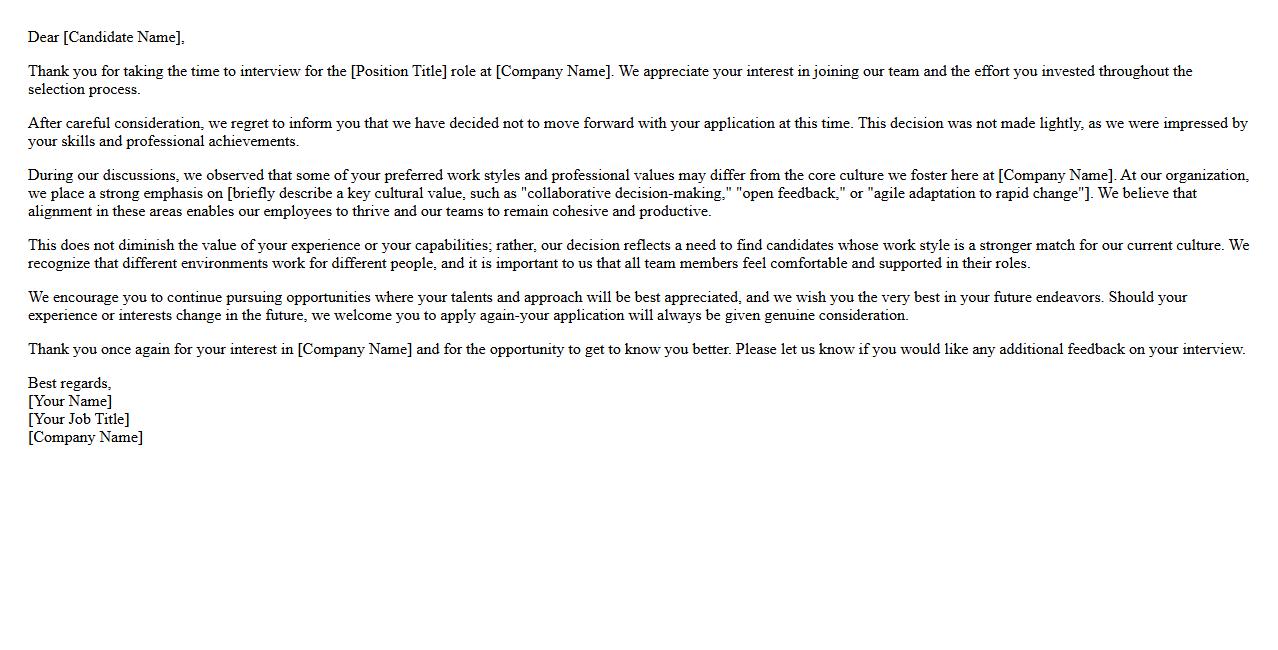 Dear [Candidate Name],

Thank you for taking the time to interview for the [Position Title] role at [Company Name]. We appreciate your interest in joining our team and the effort you invested throughout the selection process.

After careful consideration, we regret to inform you that we have decided not to move forward with your application at this time. This decision was not made lightly, as we were impressed by your skills and professional achievements.

During our discussions, we observed that some of your preferred work styles and professional values may differ from the core culture we foster here at [Company Name]. At our organization, we place a strong emphasis on [briefly describe a key cultural value, such as "collaborative decision-making," "open feedback," or "agile adaptation to rapid change"]. We believe that alignment in these areas enables our employees to thrive and our teams to remain cohesive and productive.

This does not diminish the value of your experience or your capabilities; rather, our decision reflects a need to find candidates whose work style is a stronger match for our current culture. We recognize that different environments work for different people, and it is important to us that all team members feel comfortable and supported in their roles.

We encourage you to continue pursuing opportunities where your talents and approach will be best appreciated, and we wish you the very best in your future endeavors. Should your experience or interests change in the future, we welcome you to apply again-your application will always be given genuine consideration.

Thank you once again for your interest in [Company Name] and for the opportunity to get to know you better. Please let us know if you would like any additional feedback on your interview.

Best regards,
[Your Name]
[Your Job Title]
[Company Name]